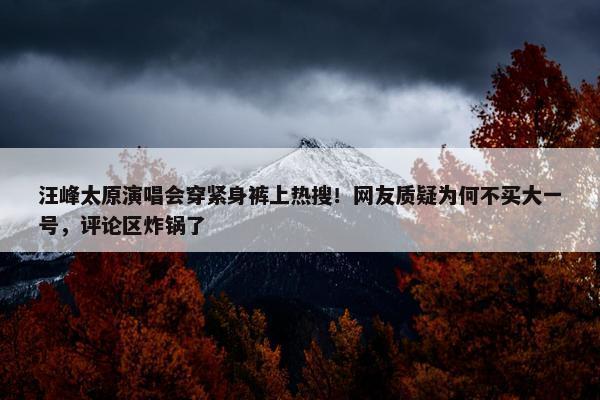 汪峰太原演唱会穿紧身裤上热搜！网友质疑为何不买大一号，评论区炸锅了